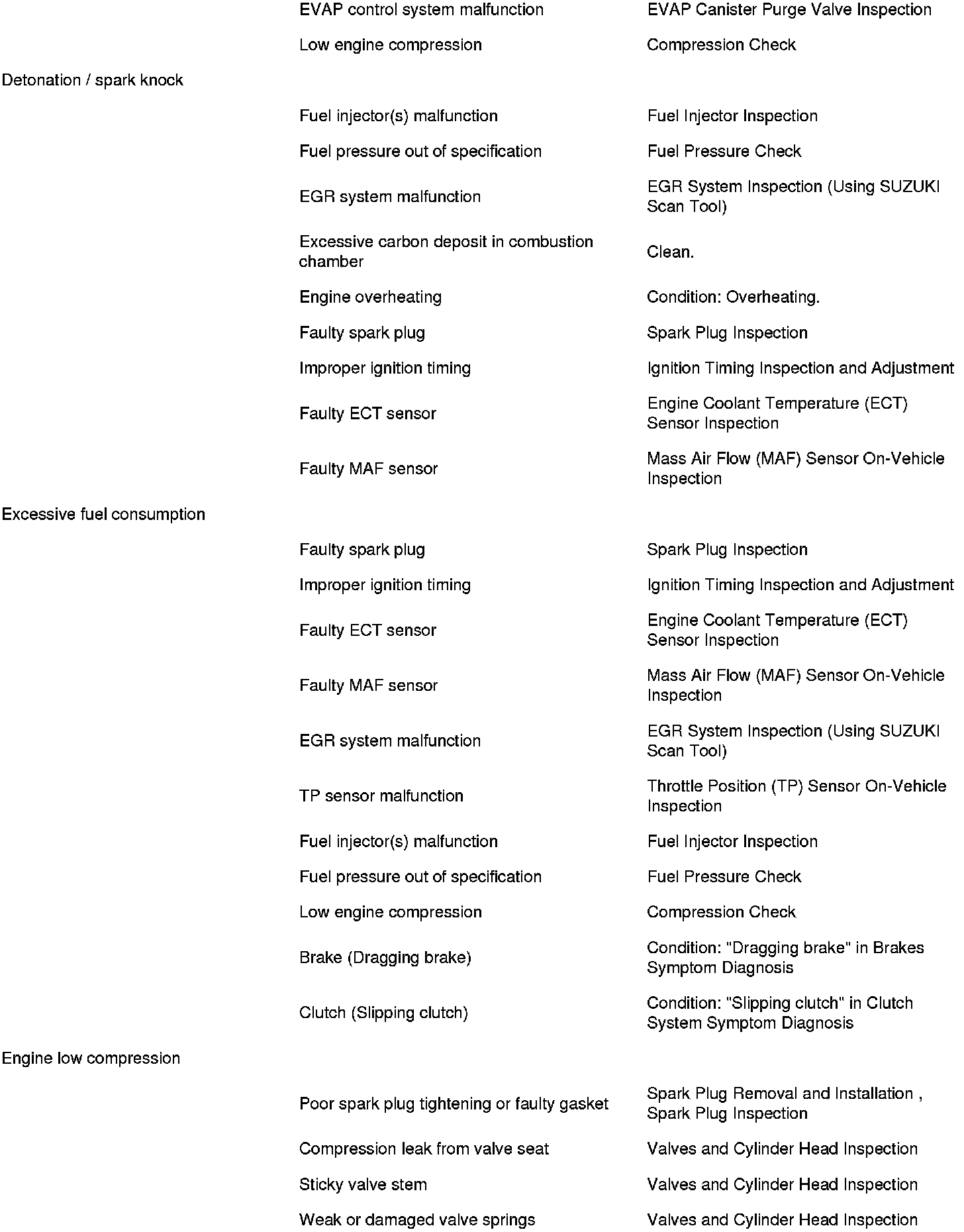 | | | |
|---|---|---|
| | EVAP control system malfunction | EVAP Canister Purge Valve Inspection |
| | Low engine compression | Compression Check |
| Detonation / spark knock | | |
| | Fuel injector(s) malfunction | Fuel Injector Inspection |
| | Fuel pressure out of specification | Fuel Pressure Check |
| | EGR system malfunction | EGR System Inspection (Using SUZUKI Scan Tool) |
| | Excessive carbon deposit in combustion chamber | Clean. |
| | Engine overheating | Condition: Overheating. |
| | Faulty spark plug | Spark Plug Inspection |
| | Improper ignition timing | Ignition Timing Inspection and Adjustment |
| | Faulty ECT sensor | Engine Coolant Temperature (ECT) Sensor Inspection |
| | Faulty MAF sensor | Mass Air Flow (MAF) Sensor On-Vehicle Inspection |
| Excessive fuel consumption | | |
| | Faulty spark plug | Spark Plug Inspection |
| | Improper ignition timing | Ignition Timing Inspection and Adjustment |
| | Faulty ECT sensor | Engine Coolant Temperature (ECT) Sensor Inspection |
| | Faulty MAF sensor | Mass Air Flow (MAF) Sensor On-Vehicle Inspection |
| | EGR system malfunction | EGR System Inspection (Using SUZUKI Scan Tool) |
| | TP sensor malfunction | Throttle Position (TP) Sensor On-Vehicle Inspection |
| | Fuel injector(s) malfunction | Fuel Injector Inspection |
| | Fuel pressure out of specification | Fuel Pressure Check |
| | Low engine compression | Compression Check |
| | Brake (Dragging brake) | Condition: "Dragging brake" in Brakes Symptom Diagnosis |
| | Clutch (Slipping clutch) | Condition: "Slipping clutch" in Clutch System Symptom Diagnosis |
| Engine low compression | | |
| | Poor spark plug tightening or faulty gasket | Spark Plug Removal and Installation , Spark Plug Inspection |
| | Compression leak from valve seat | Valves and Cylinder Head Inspection |
| | Sticky valve stem | Valves and Cylinder Head Inspection |
| | Weak or damaged valve springs | Valves and Cylinder Head Inspection |